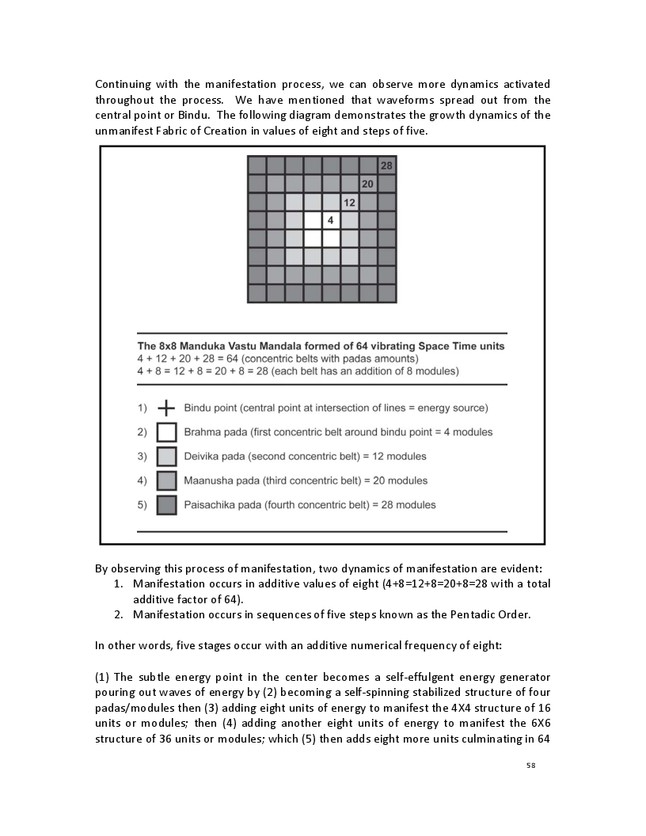 Continuing with the manifestation process, we can observe more dynamics activated throughout the process. We have mentioned that waveforms spread out from the central point or Bindu. The following diagram demonstrates the growth dynamics of the unmanifest Fabric of Creation in values of eight and steps of five.

28
20
12
4

The 8x8 Manduka Vastu Mandala formed of 64 vibrating Space Time units
4 + 12 + 20 + 28 = 64 (concentric belts with padas amounts)
4 + 8 = 12 + 8 = 20 + 8 = 28 (each belt has an addition of 8 modules)

1) Bindu point (central point at intersection of lines = energy source)
2) Brahma pada (first concentric belt around bindu point = 4 modules
3) Deivika pada (second concentric belt) = 12 modules
4) Maanusha pada (third concentric belt) = 20 modules
5) Paisachika pada (fourth concentric belt) = 28 modules

By observing this process of manifestation, two dynamics of manifestation are evident:
1. Manifestation occurs in additive values of eight (4+8=12+8=20+8=28 with a total additive factor of 64).
2. Manifestation occurs in sequences of five steps known as the Pentadic Order.

In other words, five stages occur with an additive numerical frequency of eight:

(1) The subtle energy point in the center becomes a self-effulgent energy generator pouring out waves of energy by (2) becoming a self-spinning stabilized structure of four padas/modules then (3) adding eight units of energy to manifest the 4X4 structure of 16 units or modules; then (4) adding another eight units of energy to manifest the 6X6 structure of 36 units or modules; which (5) then adds eight more units culminating in 64

58